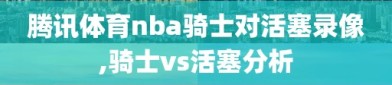 腾讯体育nba骑士对活塞录像,骑士vs活塞分析